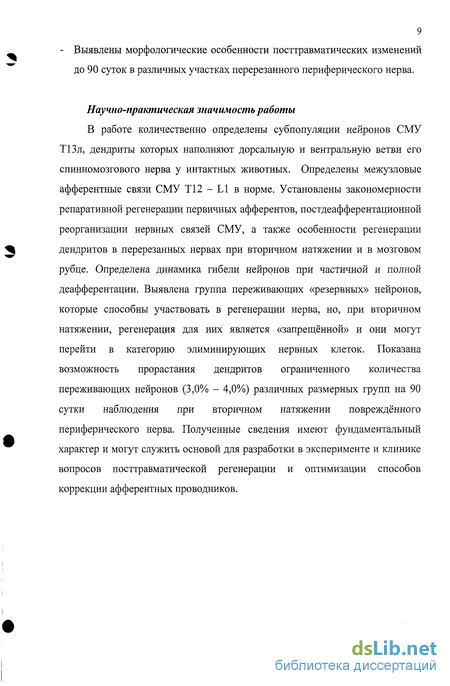 9

- Выявлены морфологические особенности посттравматических изменений до 90 суток в различных участках перерезанного периферического нерва.

Научно-практическая значимость работы

В работе количественно определены субпопуляции нейронов СМУ Т13л, дендриты которых наполняют дорсальную и вентральную ветви его спинномозгового нерва у интактных животных. Определены межузловые афферентные связи СМУ Т12 – L1 в норме. Установлены закономерности репаративной регенерации первичных афферентов, постдеафферентационной реорганизации нервных связей СМУ, а также особенности регенерации дендритов в перерезанных нервах при вторичном натяжении и в мозговом рубце. Определена динамика гибели нейронов при частичной и полной деафферентации. Выявлена группа переживающих «резервных» нейронов, которые способны участвовать в регенерации нерва, но, при вторичном натяжении, регенерация для них является «запрещённой» и они могут перейти в категорию элиминирующих нервных клеток. Показана возможность прорастания дендритов ограниченного количества переживающих нейронов (3,0% – 4,0%) различных размерных групп на 90 сутки наблюдения при вторичном натяжении повреждённого периферического нерва. Полученные сведения имеют фундаментальный характер и могут служить основой для разработки в эксперименте и клинике вопросов посттравматической регенерации и оптимизации способов коррекции афферентных проводников.

dsLib.net
библиотека диссертаций